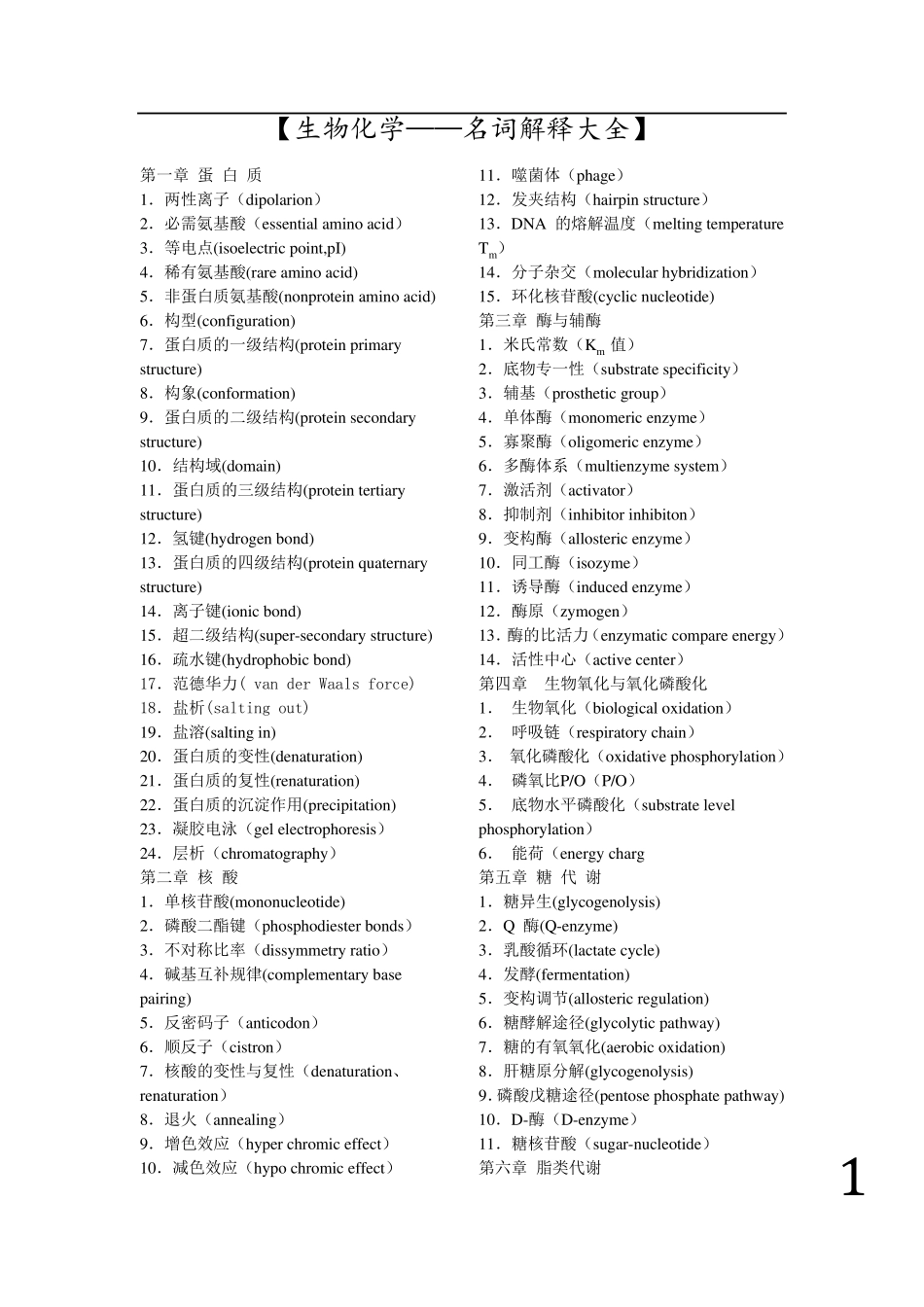 【生物化学——名词解释大全】

第一章 蛋 白 质
1．两性离子（dipolarion）
2．必需氨基酸（essential amino acid）
3．等电点(isoelectric point,pI)
4．稀有氨基酸(rare amino acid)
5．非蛋白质氨基酸(nonprotein amino acid)
6．构型(configuration)
7．蛋白质的一级结构(protein primary structure)
8．构象(conformation)
9．蛋白质的二级结构(protein secondary structure)
10．结构域(domain)
11．蛋白质的三级结构(protein tertiary structure)
12．氢键(hydrogen bond)
13．蛋白质的四级结构(protein quaternary structure)
14．离子键(ionic bond)
15．超二级结构(super-secondary structure)
16．疏水键(hydrophobic bond)
17．范德华力( van der Waals force)
18．盐析(salting out)
19．盐溶(salting in)
20．蛋白质的变性(denaturation)
21．蛋白质的复性(renaturation)
22．蛋白质的沉淀作用(precipitation)
23．凝胶电泳（gel electrophoresis）
24．层析（chromatography）
第二章 核 酸
1．单核苷酸(mononucleotide)
2．磷酸二酯键（phosphodiester bonds）
3．不对称比率（dissymmetry ratio）
4．碱基互补规律(complementary base pairing)
5．反密码子（anticodon）
6．顺反子（cistron）
7．核酸的变性与复性（denaturation、renaturation）
8．退火（annealing）
9．增色效应（hyper chromic effect）
10．减色效应（hypo chromic effect）

11．噬菌体（phage）
12．发夹结构（hairpin structure）
13．DNA 的熔解温度（melting temperature $T_m$）
14．分子杂交（molecular hybridization）
15．环化核苷酸(cyclic nucleotide)
第三章 酶与辅酶
1．米氏常数（$K_m$ 值）
2．底物专一性（substrate specificity）
3．辅基（prosthetic group）
4．单体酶（monomeric enzyme）
5．寡聚酶（oligomeric enzyme）
6．多酶体系（multienzyme system）
7．激活剂（activator）
8．抑制剂（inhibitor inhibiton）
9．变构酶（allosteric enzyme）
10．同工酶（isozyme）
11．诱导酶（induced enzyme）
12．酶原（zymogen）
13．酶的比活力（enzymatic compare energy）
14．活性中心（active center）
第四章 生物氧化与氧化磷酸化
1． 生物氧化（biological oxidation）
2． 呼吸链（respiratory chain）
3． 氧化磷酸化（oxidative phosphorylation）
4． 磷氧比P/O（P/O）
5． 底物水平磷酸化（substrate level phosphorylation）
6． 能荷（energy charg
第五章 糖 代 谢
1．糖异生(glycogenolysis)
2．Q 酶(Q-enzyme)
3．乳酸循环(lactate cycle)
4．发酵(fermentation)
5．变构调节(allosteric regulation)
6．糖酵解途径(glycolytic pathway)
7．糖的有氧氧化(aerobic oxidation)
8．肝糖原分解(glycogenolysis)
9.磷酸戊糖途径(pentose phosphate pathway)
10．D-酶（D-enzyme）
11．糖核苷酸（sugar-nucleotide）
第六章 脂类代谢

1